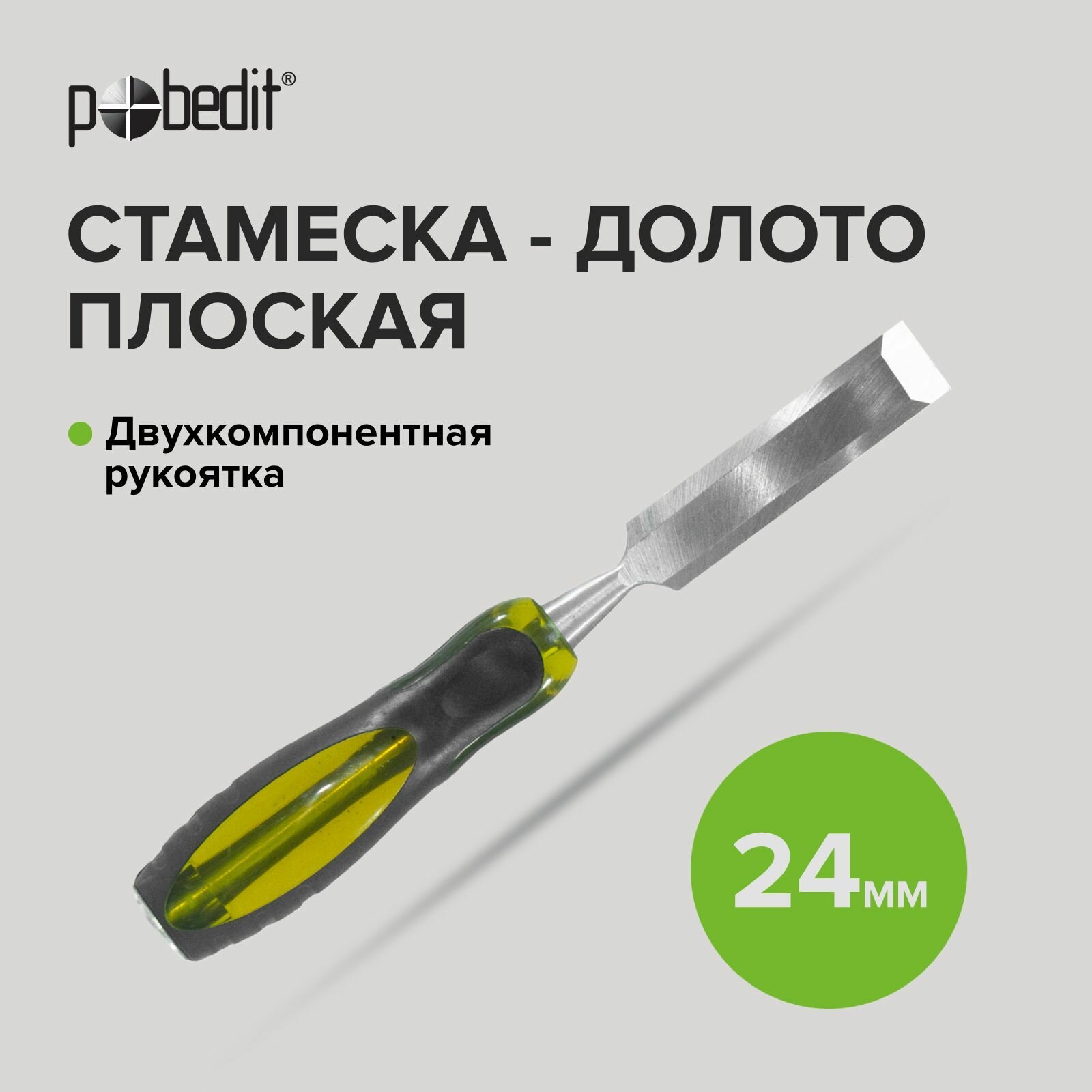 pobedit®

СТАМЕСКА - ДОЛОТО ПЛОСКАЯ

Двухкомпонентная рукоятка

24мм